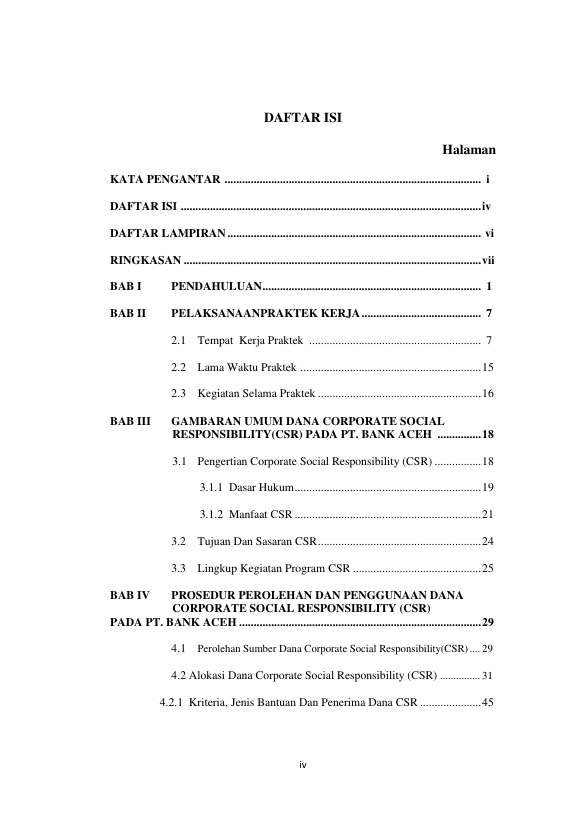 DAFTAR ISI

Halaman

KATA PENGANTAR i

DAFTAR ISI iv

DAFTAR LAMPIRAN vi

RINGKASAN vii

BAB I PENDAHULUAN 1

BAB II PELAKSANAANPRAKTEK KERJA 7

2.1 Tempat Kerja Praktek 7

2.2 Lama Waktu Praktek 15

2.3 Kegiatan Selama Praktek 16

BAB III GAMBARAN UMUM DANA CORPORATE SOCIAL RESPONSIBILITY(CSR) PADA PT. BANK ACEH 18

3.1 Pengertian Corporate Social Responsibility (CSR) 18

3.1.1 Dasar Hukum 19

3.1.2 Manfaat CSR 21

3.2 Tujuan Dan Sasaran CSR 24

3.3 Lingkup Kegiatan Program CSR 25

BAB IV PROSEDUR PEROLEHAN DAN PENGGUNAAN DANA CORPORATE SOCIAL RESPONSIBILITY (CSR) PADA PT. BANK ACEH 29

4.1 Perolehan Sumber Dana Corporate Social Responsibility(CSR) 29

4.2 Alokasi Dana Corporate Social Responsibility (CSR) 31

4.2.1 Kriteria, Jenis Bantuan Dan Penerima Dana CSR 45

iv